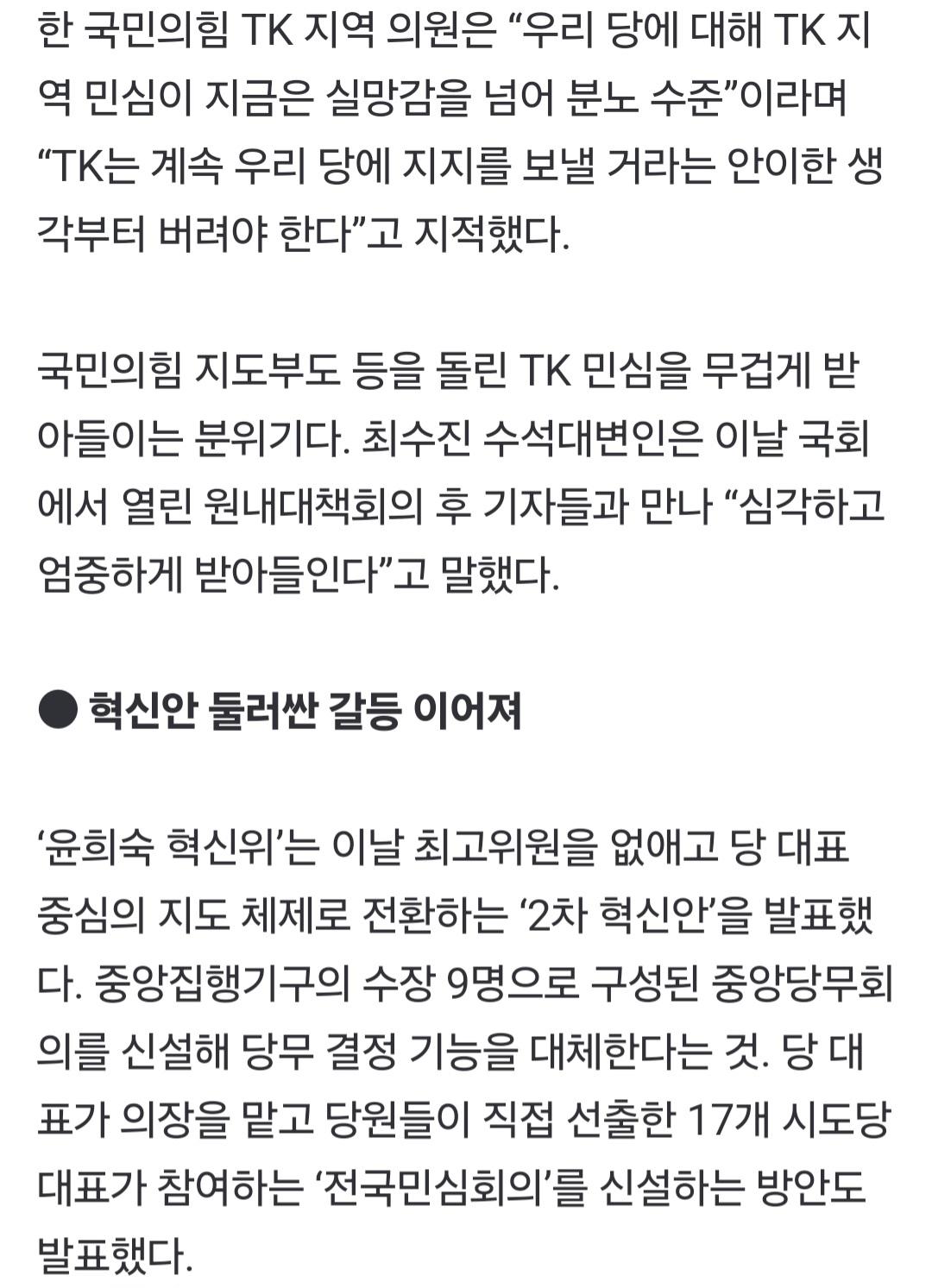 한 국민의힘 TK 지역 의원은 “우리 당에 대해 TK 지역 민심이 지금은 실망감을 넘어 분노 수준”이라며 “TK는 계속 우리 당에 지지를 보낼 거라는 안이한 생각부터 버려야 한다”고 지적했다.

국민의힘 지도부도 등을 돌린 TK 민심을 무겁게 받아들이는 분위기다. 최수진 수석대변인은 이날 국회에서 열린 원내대책회의 후 기자들과 만나 “심각하고 엄중하게 받아들인다”고 말했다.

● 혁신안 둘러싼 갈등 이어져

‘윤희숙 혁신위’는 이날 최고위원을 없애고 당 대표 중심의 지도 체제로 전환하는 ‘2차 혁신안’을 발표했다. 중앙집행기구의 수장 9명으로 구성된 중앙당무회의를 신설해 당무 결정 기능을 대체한다는 것. 당 대표가 의장을 맡고 당원들이 직접 선출한 17개 시도당 대표가 참여하는 ‘전국민심회의’를 신설하는 방안도 발표했다.